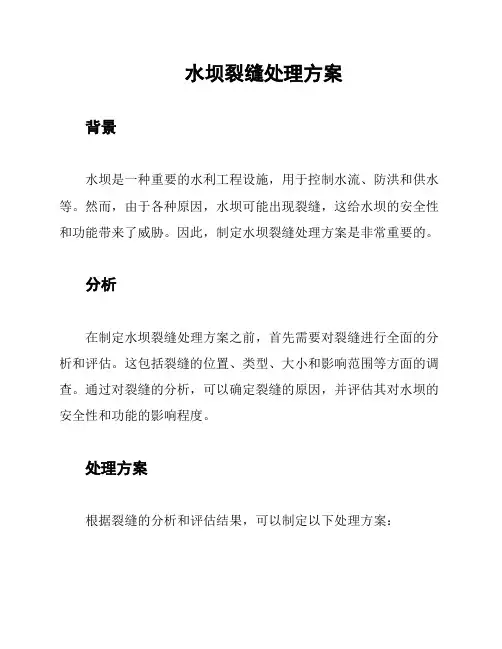 水坝裂缝处理方案

背景

水坝是一种重要的水利工程设施，用于控制水流、防洪和供水等。然而，由于各种原因，水坝可能出现裂缝，这给水坝的安全性和功能带来了威胁。因此，制定水坝裂缝处理方案是非常重要的。

分析

在制定水坝裂缝处理方案之前，首先需要对裂缝进行全面的分析和评估。这包括裂缝的位置、类型、大小和影响范围等方面的调查。通过对裂缝的分析，可以确定裂缝的原因，并评估其对水坝的安全性和功能的影响程度。

处理方案

根据裂缝的分析和评估结果，可以制定以下处理方案：